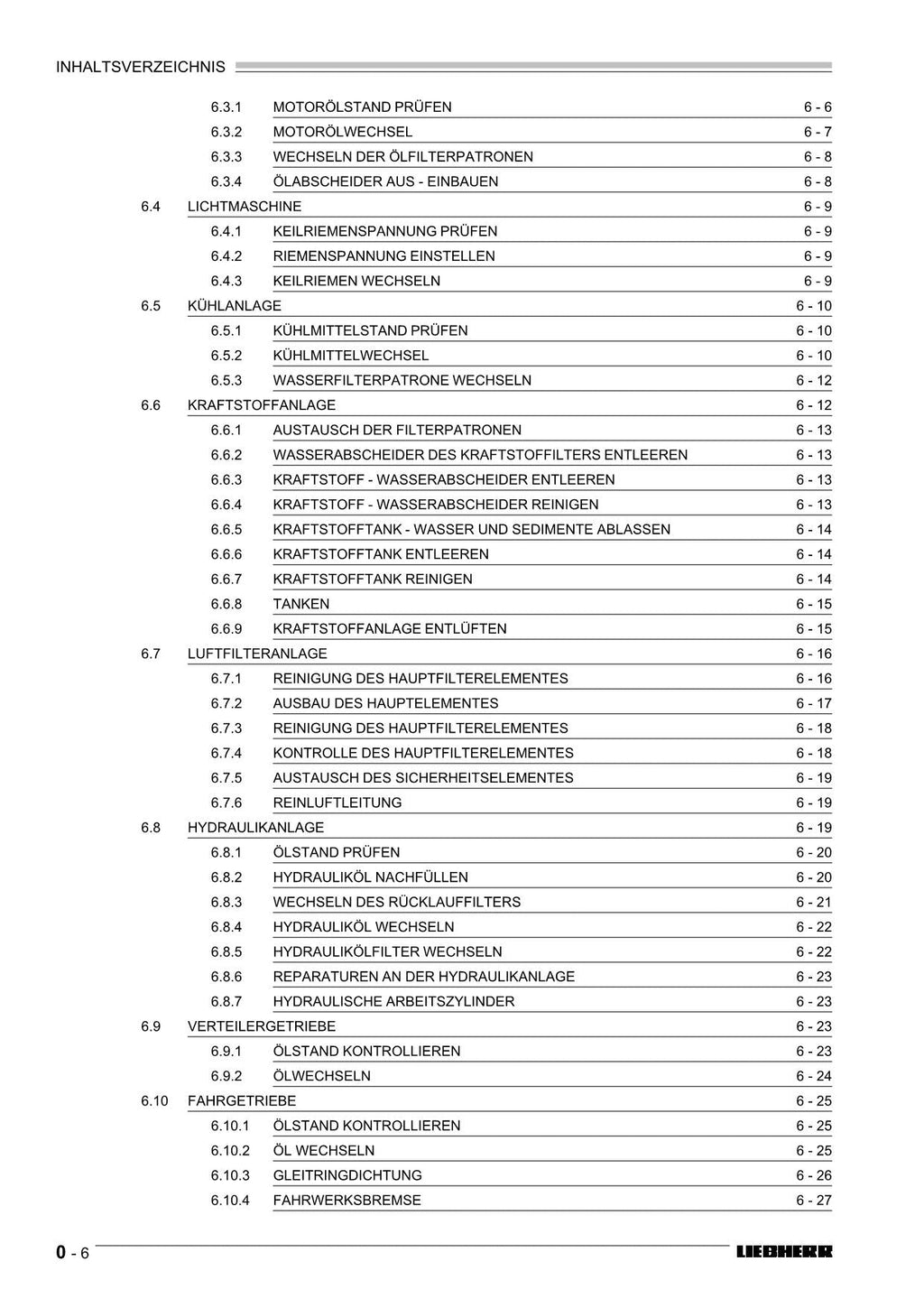 INHALTSVERZEICHNIS

6.3.1 MOTORÖLSTAND PRÜFEN 6 - 6
6.3.2 MOTORÖLWECHSEL 6 - 7
6.3.3 WECHSELN DER ÖLFILTERPATRONEN 6 - 8
6.3.4 ÖLABSCHEIDER AUS - EINBAUEN 6 - 8
6.4 LICHTMASCHINE 6 - 9
6.4.1 KEILRIEMENSPANNUNG PRÜFEN 6 - 9
6.4.2 RIEMENSPANNUNG EINSTELLEN 6 - 9
6.4.3 KEILRIEMEN WECHSELN 6 - 9
6.5 KÜHLANLAGE 6 - 10
6.5.1 KÜHLMITTELSTAND PRÜFEN 6 - 10
6.5.2 KÜHLMITTELWECHSEL 6 - 10
6.5.3 WASSERFILTERPATRONE WECHSELN 6 - 12
6.6 KRAFTSTOFFANLAGE 6 - 12
6.6.1 AUSTAUSCH DER FILTERPATRONEN 6 - 13
6.6.2 WASSERABSCHEIDER DES KRAFTSTOFFILTERS ENTLEEREN 6 - 13
6.6.3 KRAFTSTOFF - WASSERABSCHEIDER ENTLEEREN 6 - 13
6.6.4 KRAFTSTOFF - WASSERABSCHEIDER REINIGEN 6 - 13
6.6.5 KRAFTSTOFFTANK - WASSER UND SEDIMENTE ABLASSEN 6 - 14
6.6.6 KRAFTSTOFFTANK ENTLEEREN 6 - 14
6.6.7 KRAFTSTOFFTANK REINIGEN 6 - 14
6.6.8 TANKEN 6 - 15
6.6.9 KRAFTSTOFFANLAGE ENTLÜFTEN 6 - 15
6.7 LUFTFILTERANLAGE 6 - 16
6.7.1 REINIGUNG DES HAUPTFILTERELEMENTES 6 - 16
6.7.2 AUSBAU DES HAUPTELEMENTES 6 - 17
6.7.3 REINIGUNG DES HAUPTFILTERELEMENTES 6 - 18
6.7.4 KONTROLLE DES HAUPTFILTERELEMENTES 6 - 18
6.7.5 AUSTAUSCH DES SICHERHEITSELEMENTES 6 - 19
6.7.6 REINLUFTLEITUNG 6 - 19
6.8 HYDRAULIKANLAGE 6 - 19
6.8.1 ÖLSTAND PRÜFEN 6 - 20
6.8.2 HYDRAULIKÖL NACHFÜLLEN 6 - 20
6.8.3 WECHSELN DES RÜCKLAUFFILTERS 6 - 21
6.8.4 HYDRAULIKÖL WECHSELN 6 - 22
6.8.5 HYDRAULIKÖLFILTER WECHSELN 6 - 22
6.8.6 REPARATUREN AN DER HYDRAULIKANLAGE 6 - 23
6.8.7 HYDRAULISCHE ARBEITSZYLINDER 6 - 23
6.9 VERTEILERGETRIEBE 6 - 23
6.9.1 ÖLSTAND KONTROLLIEREN 6 - 23
6.9.2 ÖLWECHSELN 6 - 24
6.10 FAHRGETRIEBE 6 - 25
6.10.1 ÖLSTAND KONTROLLIEREN 6 - 25
6.10.2 ÖL WECHSELN 6 - 25
6.10.3 GLEITRINGDICHTUNG 6 - 26
6.10.4 FAHRWERKSBREMSE 6 - 27

0 - 6 LIEBHERR